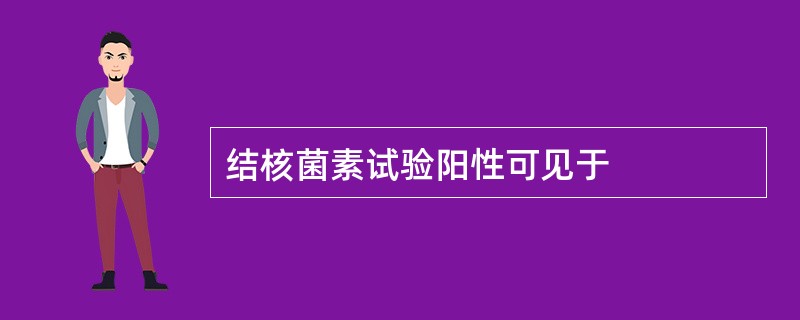 结核菌素试验阳性可见于